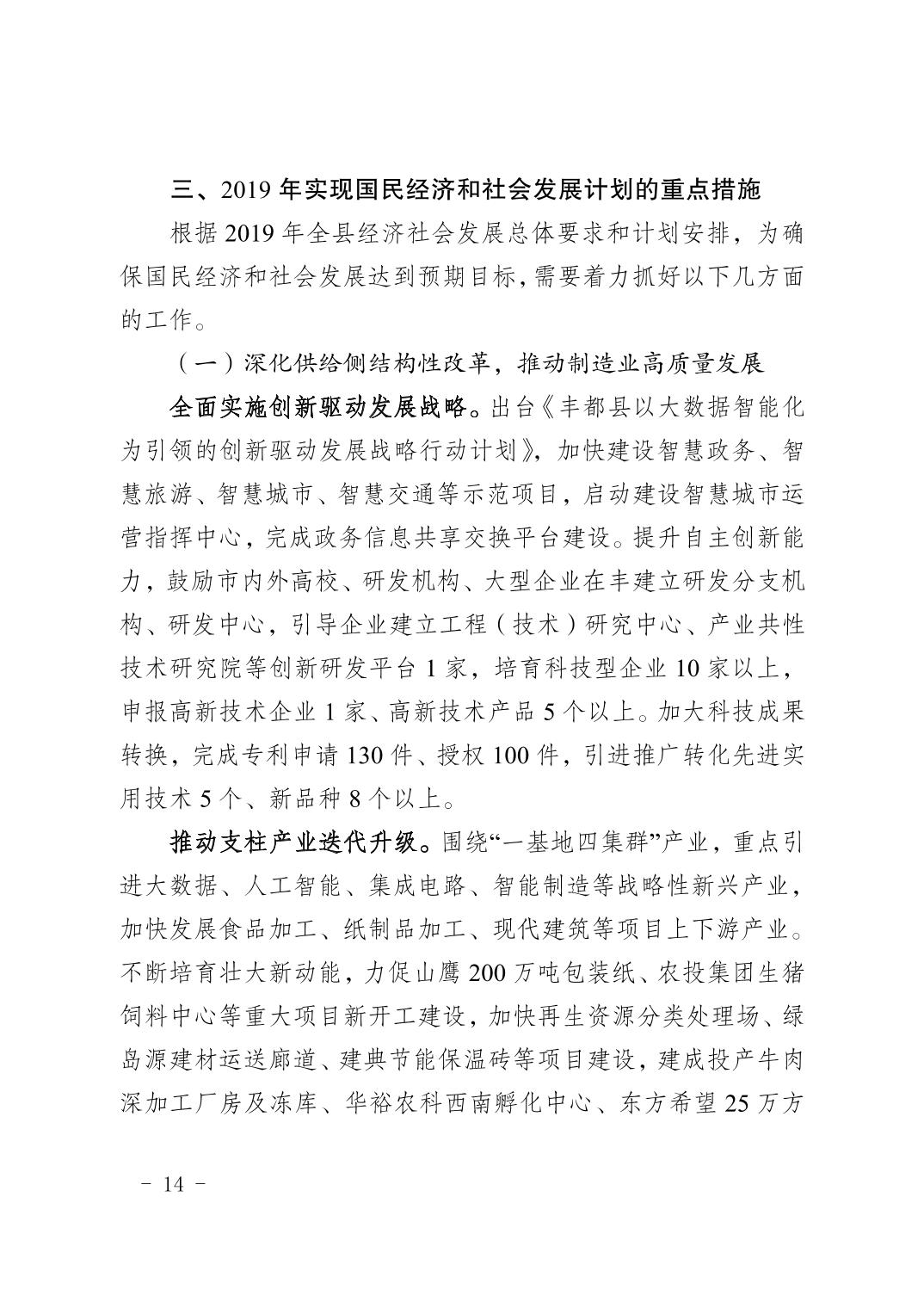 三、2019 年实现国民经济和社会发展计划的重点措施

根据 2019 年全县经济社会发展总体要求和计划安排，为确保国民经济和社会发展达到预期目标，需要着力抓好以下几方面的工作。

（一）深化供给侧结构性改革，推动制造业高质量发展

全面实施创新驱动发展战略。出台《丰都县以大数据智能化为引领的创新驱动发展战略行动计划》，加快建设智慧政务、智慧旅游、智慧城市、智慧交通等示范项目，启动建设智慧城市运营指挥中心，完成政务信息共享交换平台建设。提升自主创新能力，鼓励市内外高校、研发机构、大型企业在丰建立研发分支机构、研发中心，引导企业建立工程（技术）研究中心、产业共性技术研究院等创新研发平台 1 家，培育科技型企业 10 家以上，申报高新技术企业 1 家、高新技术产品 5 个以上。加大科技成果转换，完成专利申请 130 件、授权 100 件，引进推广转化先进实用技术 5 个、新品种 8 个以上。

推动支柱产业迭代升级。围绕“一基地四集群”产业，重点引进大数据、人工智能、集成电路、智能制造等战略性新兴产业，加快发展食品加工、纸制品加工、现代建筑等项目上下游产业。不断培育壮大新动能，力促山鹰 200 万吨包装纸、农投集团生猪饲料中心等重大项目新开工建设，加快再生资源分类处理场、绿岛源建材运送廊道、建典节能保温砖等项目建设，建成投产牛肉深加工厂房及冻库、华裕农科西南孵化中心、东方希望 25 万方

- 14 -